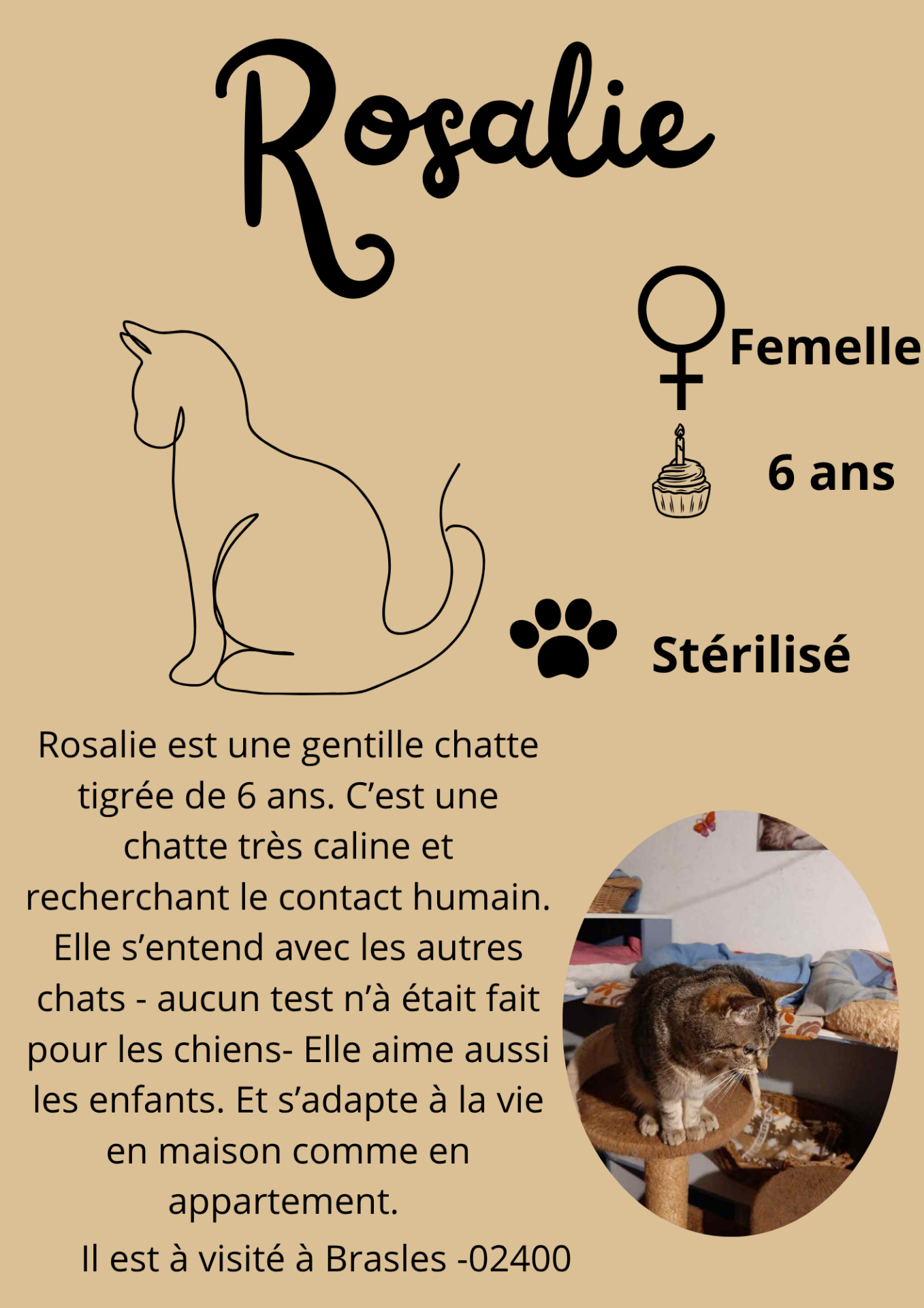 Rosalie

Femelle

6 ans

Stérilisé

Rosalie est une gentille chatte tigrée de 6 ans. C'est une chatte très caline et recherchant le contact humain. Elle s'entend avec les autres chats - aucun test n'à était fait pour les chiens- Elle aime aussi les enfants. Et s'adapte à la vie en maison comme en appartement.

Il est à visité à Brasles -02400